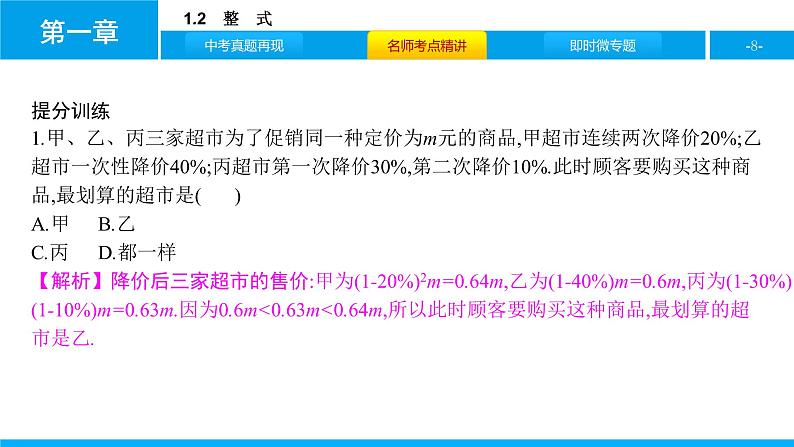 第一章

1.2 整 式

中考真题再现

名师考点精讲

即时微专题

-8-

提分训练

1.甲、乙、丙三家超市为了促销同一种定价为$m$元的商品,甲超市连续两次降价20%;乙超市一次性降价40%;丙超市第一次降价30%,第二次降价10%.此时顾客要购买这种商品,最划算的超市是(　　)

A.甲　B.乙

C.丙　D.都一样

【解析】降价后三家超市的售价:甲为$(1-20\%)^2m=0.64m$,乙为$(1-40\%)m=0.6m$,丙为$(1-30\%)(1-10\%)m=0.63m$.因为$0.6m<0.63m<0.64m$,所以此时顾客要购买这种商品,最划算的超市是乙.